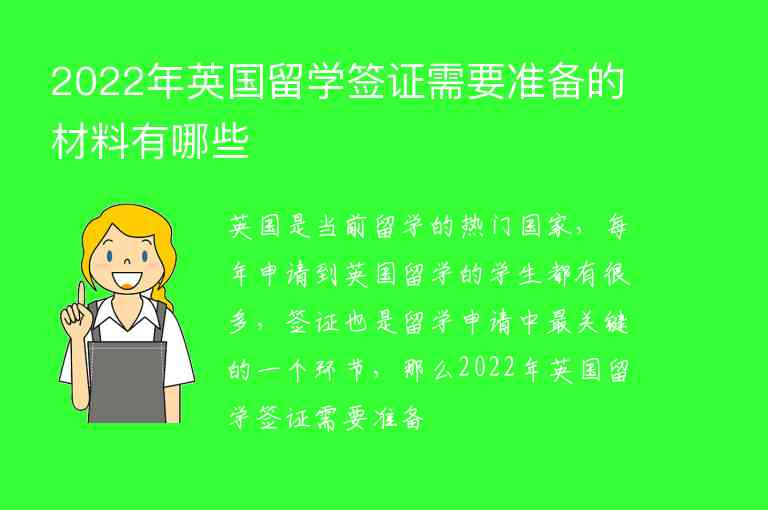 2022年英国留学签证需要准备的材料有哪些

英国是当前留学的热门国家，每年申请到英国留学的学生都有很多，签证也是留学申请中最关键的一个环节，那么2022年英国留学签证需要准备